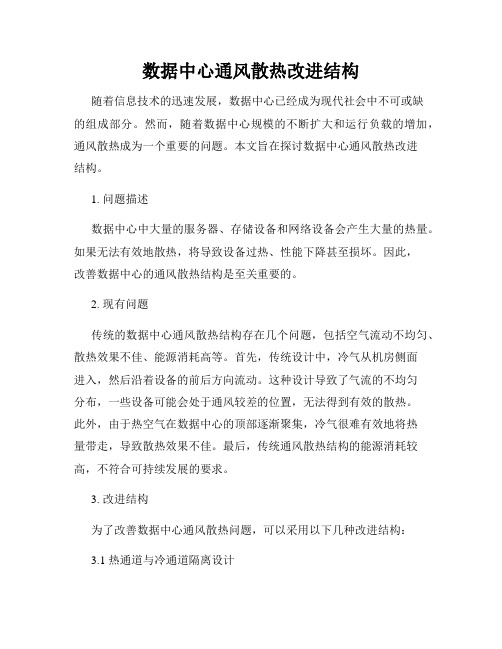 数据中心通风散热改进结构

随着信息技术的迅速发展，数据中心已经成为现代社会中不可或缺的组成部分。然而，随着数据中心规模的不断扩大和运行负载的增加，通风散热成为一个重要的问题。本文旨在探讨数据中心通风散热改进结构。

1. 问题描述

数据中心中大量的服务器、存储设备和网络设备会产生大量的热量。如果无法有效地散热，将导致设备过热、性能下降甚至损坏。因此，改善数据中心的通风散热结构是至关重要的。

2. 现有问题

传统的数据中心通风散热结构存在几个问题，包括空气流动不均匀、散热效果不佳、能源消耗高等。首先，传统设计中，冷气从机房侧面进入，然后沿着设备的前后方向流动。这种设计导致了气流的不均匀分布，一些设备可能会处于通风较差的位置，无法得到有效的散热。此外，由于热空气在数据中心的顶部逐渐聚集，冷气很难有效地将热量带走，导致散热效果不佳。最后，传统通风散热结构的能源消耗较高，不符合可持续发展的要求。

3. 改进结构

为了改善数据中心通风散热问题，可以采用以下几种改进结构：

3.1 热通道与冷通道隔离设计